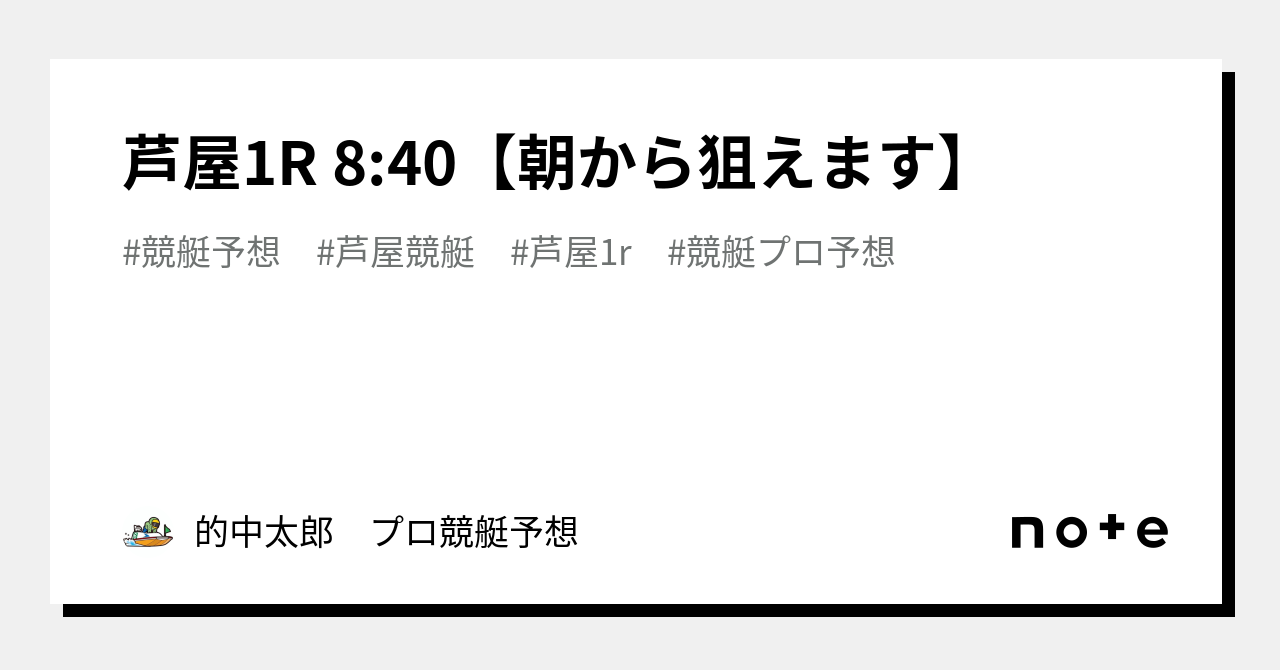 芦屋1R 8:40【朝から狙えます】

#競艇予想　#芦屋競艇　#芦屋1r　#競艇プロ予想

的中太郎　プロ競艇予想

note